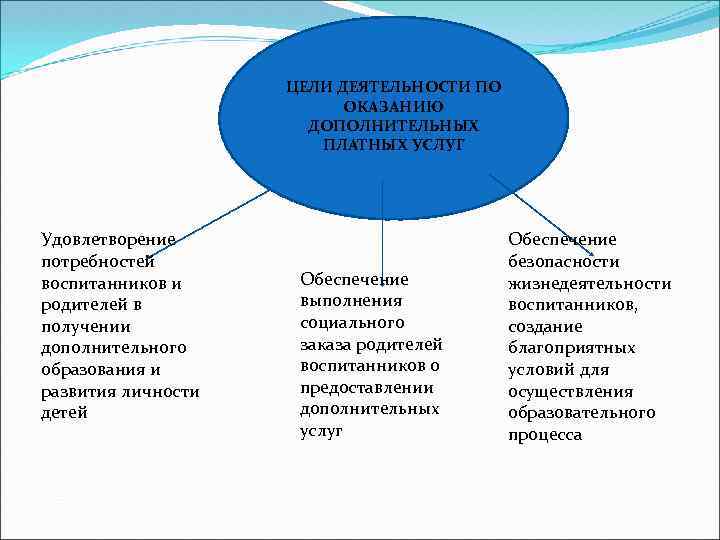 ЦЕЛИ ДЕЯТЕЛЬНОСТИ ПО ОКАЗАНИЮ ДОПОЛНИТЕЛЬНЫХ ПЛАТНЫХ УСЛУГ

Удовлетворение потребностей воспитанников и родителей в получении дополнительного образования и развития личности детей

Обеспечение выполнения социального заказа родителей воспитанников о предоставлении дополнительных услуг

Обеспечение безопасности жизнедеятельности воспитанников, создание благоприятных условий для осуществления образовательного процесса